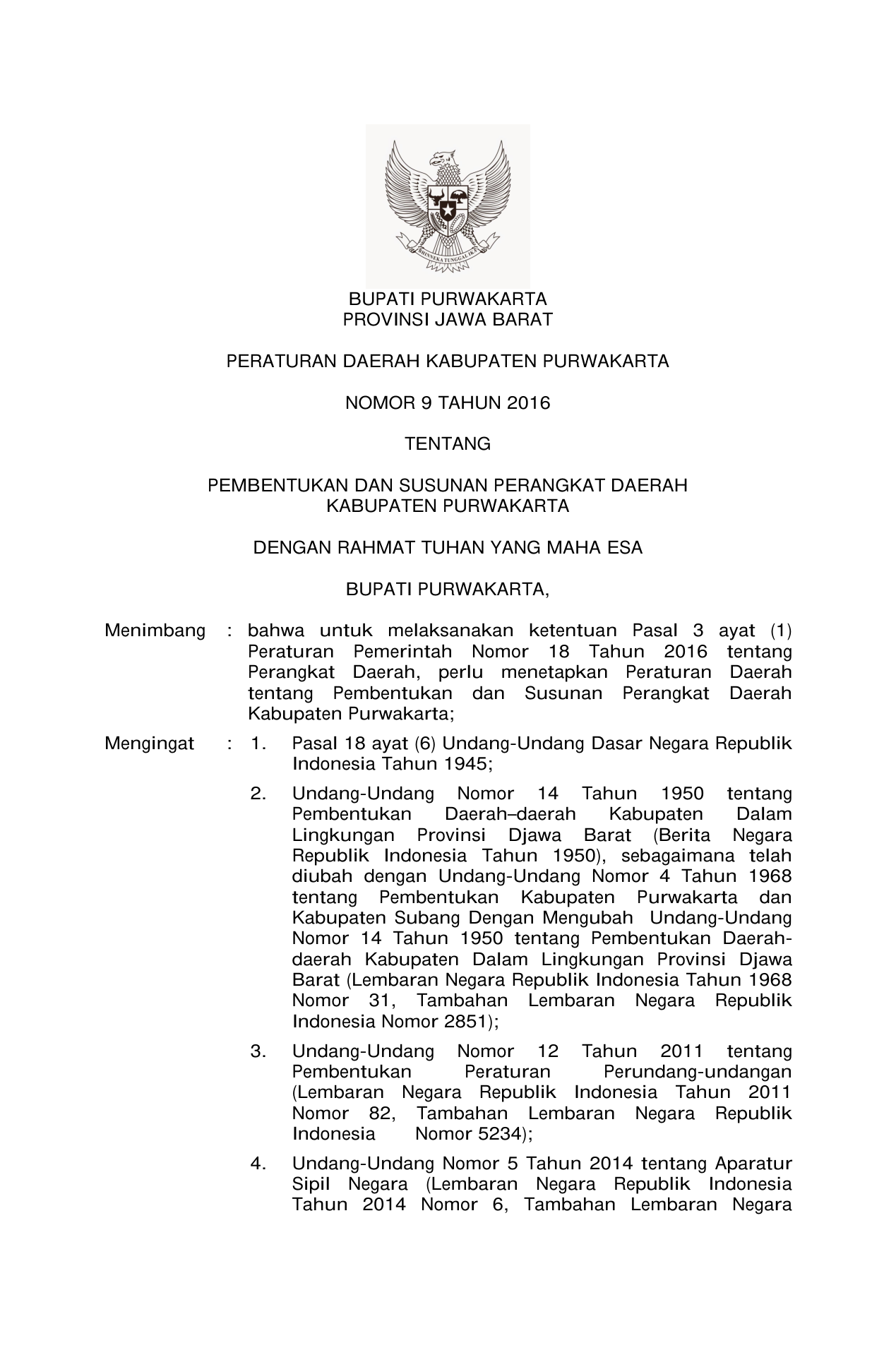 BHINNEKA TUNGGAL IKA

BUPATI PURWAKARTA
PROVINSI JAWA BARAT

PERATURAN DAERAH KABUPATEN PURWAKARTA

NOMOR 9 TAHUN 2016

TENTANG

PEMBENTUKAN DAN SUSUNAN PERANGKAT DAERAH
KABUPATEN PURWAKARTA

DENGAN RAHMAT TUHAN YANG MAHA ESA

BUPATI PURWAKARTA,

Menimbang : bahwa untuk melaksanakan ketentuan Pasal 3 ayat (1) Peraturan Pemerintah Nomor 18 Tahun 2016 tentang Perangkat Daerah, perlu menetapkan Peraturan Daerah tentang Pembentukan dan Susunan Perangkat Daerah Kabupaten Purwakarta;

Mengingat : 1. Pasal 18 ayat (6) Undang-Undang Dasar Negara Republik Indonesia Tahun 1945;

2. Undang-Undang Nomor 14 Tahun 1950 tentang Pembentukan Daerah–daerah Kabupaten Dalam Lingkungan Provinsi Djawa Barat (Berita Negara Republik Indonesia Tahun 1950), sebagaimana telah diubah dengan Undang-Undang Nomor 4 Tahun 1968 tentang Pembentukan Kabupaten Purwakarta dan Kabupaten Subang Dengan Mengubah Undang-Undang Nomor 14 Tahun 1950 tentang Pembentukan Daerah-daerah Kabupaten Dalam Lingkungan Provinsi Djawa Barat (Lembaran Negara Republik Indonesia Tahun 1968 Nomor 31, Tambahan Lembaran Negara Republik Indonesia Nomor 2851);

3. Undang-Undang Nomor 12 Tahun 2011 tentang Pembentukan Peraturan Perundang-undangan (Lembaran Negara Republik Indonesia Tahun 2011 Nomor 82, Tambahan Lembaran Negara Republik Indonesia Nomor 5234);

4. Undang-Undang Nomor 5 Tahun 2014 tentang Aparatur Sipil Negara (Lembaran Negara Republik Indonesia Tahun 2014 Nomor 6, Tambahan Lembaran Negara